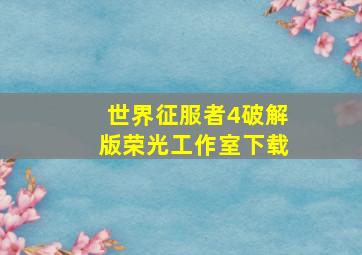 世界征服者4破解版荣光工作室下载